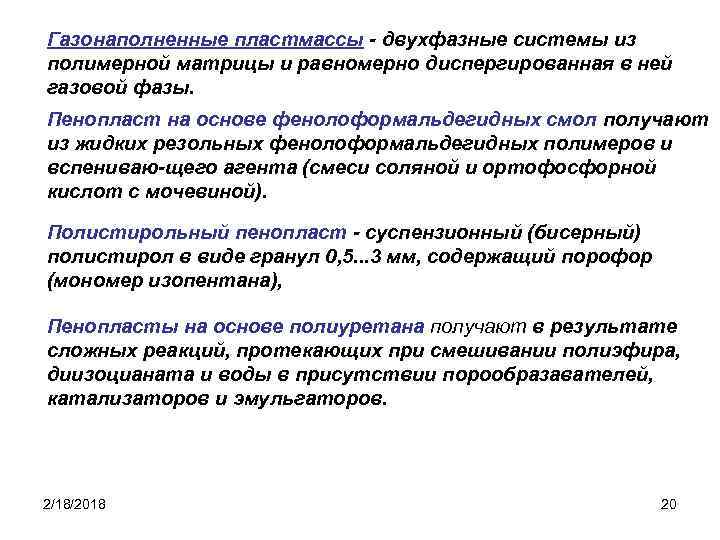 Газонаполненные пластмассы - двухфазные системы из полимерной матрицы и равномерно диспергированная в ней газовой фазы.

Пенопласт на основе фенолоформальдегидных смол получают из жидких резольных фенолоформальдегидных полимеров и вспениваю-щего агента (смеси соляной и ортофосфорной кислот с мочевиной).

Полистирольный пенопласт - суспензионный (бисерный) полистирол в виде гранул 0,5...3 мм, содержащий порофор (мономер изопентана),

Пенопласты на основе полиуретана получают в результате сложных реакций, протекающих при смешивании полиэфира, диизоцианата и воды в присутствии порообразавателей, катализаторов и эмульгаторов.

2/18/2018

20